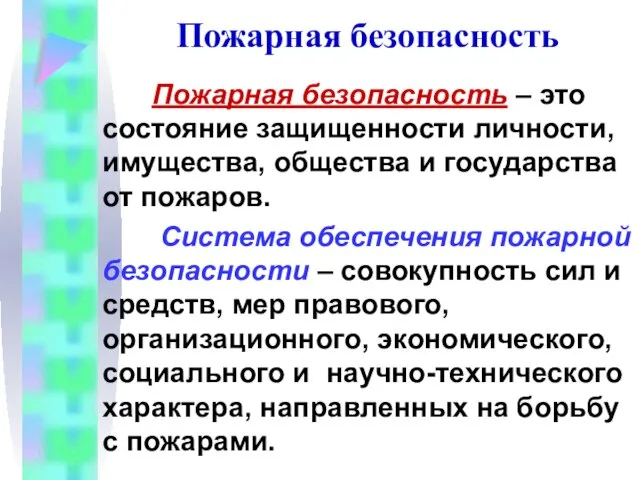 Пожарная безопасность

Пожарная безопасность – это состояние защищенности личности, имущества, общества и государства от пожаров.

Система обеспечения пожарной безопасности – совокупность сил и средств, мер правового, организационного, экономического, социального и научно-технического характера, направленных на борьбу с пожарами.